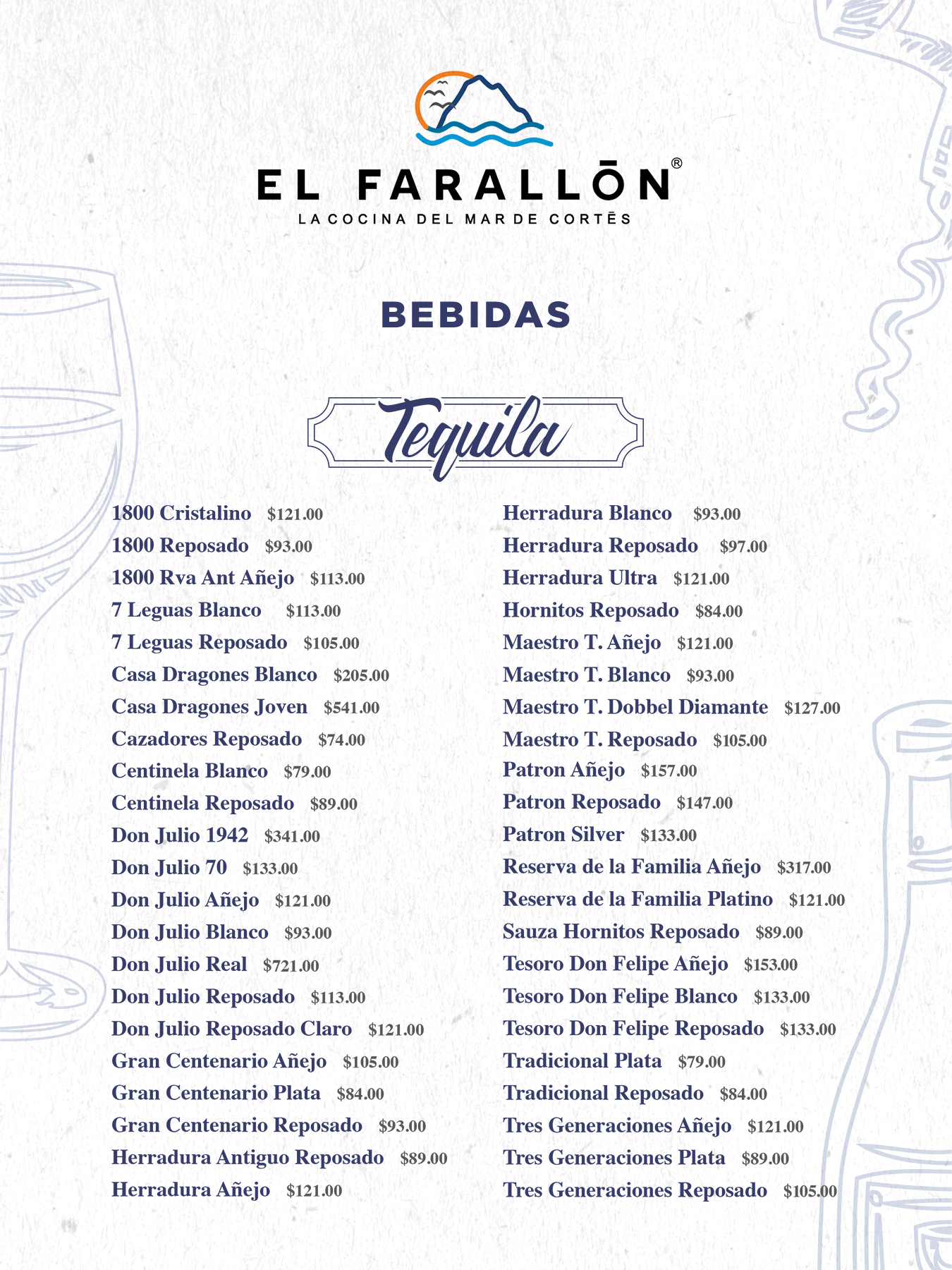 EL FARALLŌN®
LA COCINA DEL MAR DE CORTĒS

BEBIDAS

Tequila

1800 Cristalino $121.00
1800 Reposado $93.00
1800 Rva Ant Añejo $113.00
7 Leguas Blanco $113.00
7 Leguas Reposado $105.00
Casa Dragones Blanco $205.00
Casa Dragones Joven $541.00
Cazadores Reposado $74.00
Centinela Blanco $79.00
Centinela Reposado $89.00
Don Julio 1942 $341.00
Don Julio 70 $133.00
Don Julio Añejo $121.00
Don Julio Blanco $93.00
Don Julio Real $721.00
Don Julio Reposado $113.00
Don Julio Reposado Claro $121.00
Gran Centenario Añejo $105.00
Gran Centenario Plata $84.00
Gran Centenario Reposado $93.00
Herradura Antiguo Reposado $89.00
Herradura Añejo $121.00

Herradura Blanco $93.00
Herradura Reposado $97.00
Herradura Ultra $121.00
Hornitos Reposado $84.00
Maestro T. Añejo $121.00
Maestro T. Blanco $93.00
Maestro T. Dobbel Diamante $127.00
Maestro T. Reposado $105.00
Patron Añejo $157.00
Patron Reposado $147.00
Patron Silver $133.00
Reserva de la Familia Añejo $317.00
Reserva de la Familia Platino $121.00
Sauza Hornitos Reposado $89.00
Tesoro Don Felipe Añejo $153.00
Tesoro Don Felipe Blanco $133.00
Tesoro Don Felipe Reposado $133.00
Tradicional Plata $79.00
Tradicional Reposado $84.00
Tres Generaciones Añejo $121.00
Tres Generaciones Plata $89.00
Tres Generaciones Reposado $105.00